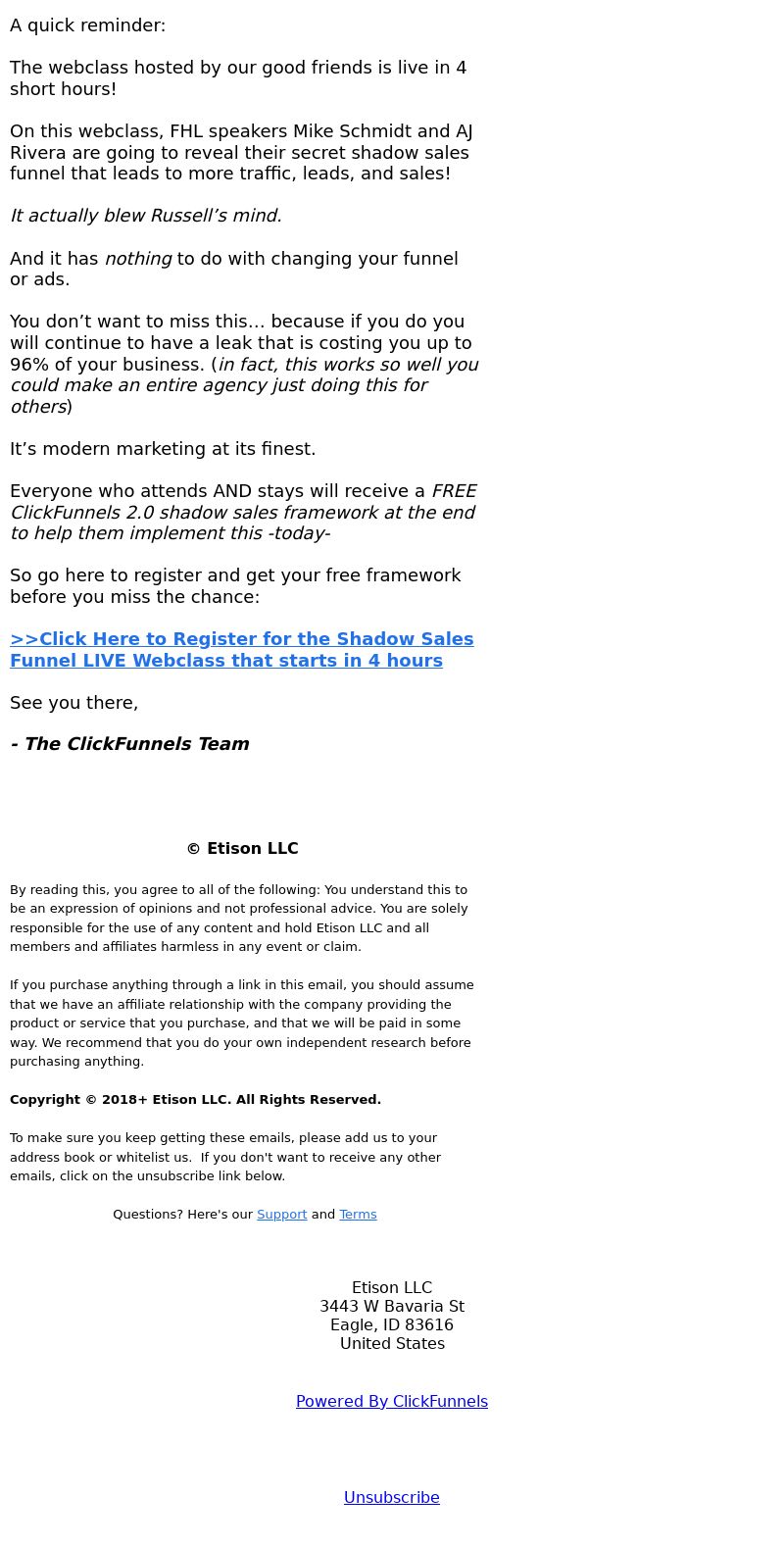 A quick reminder:

The webclass hosted by our good friends is live in 4 short hours!

On this webclass, FHL speakers Mike Schmidt and AJ Rivera are going to reveal their secret shadow sales funnel that leads to more traffic, leads, and sales!

It actually blew Russell’s mind.

And it has nothing to do with changing your funnel or ads.

You don’t want to miss this… because if you do you will continue to have a leak that is costing you up to 96% of your business. (in fact, this works so well you could make an entire agency just doing this for others)

It’s modern marketing at its finest.

Everyone who attends AND stays will receive a FREE ClickFunnels 2.0 shadow sales framework at the end to help them implement this -today-

So go here to register and get your free framework before you miss the chance:

>>Click Here to Register for the Shadow Sales Funnel LIVE Webclass that starts in 4 hours

See you there,

- The ClickFunnels Team

© Etison LLC

By reading this, you agree to all of the following: You understand this to be an expression of opinions and not professional advice. You are solely responsible for the use of any content and hold Etison LLC and all members and affiliates harmless in any event or claim.

If you purchase anything through a link in this email, you should assume that we have an affiliate relationship with the company providing the product or service that you purchase, and that we will be paid in some way. We recommend that you do your own independent research before purchasing anything.

Copyright © 2018+ Etison LLC. All Rights Reserved.

To make sure you keep getting these emails, please add us to your address book or whitelist us. If you don't want to receive any other emails, click on the unsubscribe link below.

Questions? Here's our Support and Terms

Etison LLC
3443 W Bavaria St
Eagle, ID 83616
United States

Powered By ClickFunnels

Unsubscribe